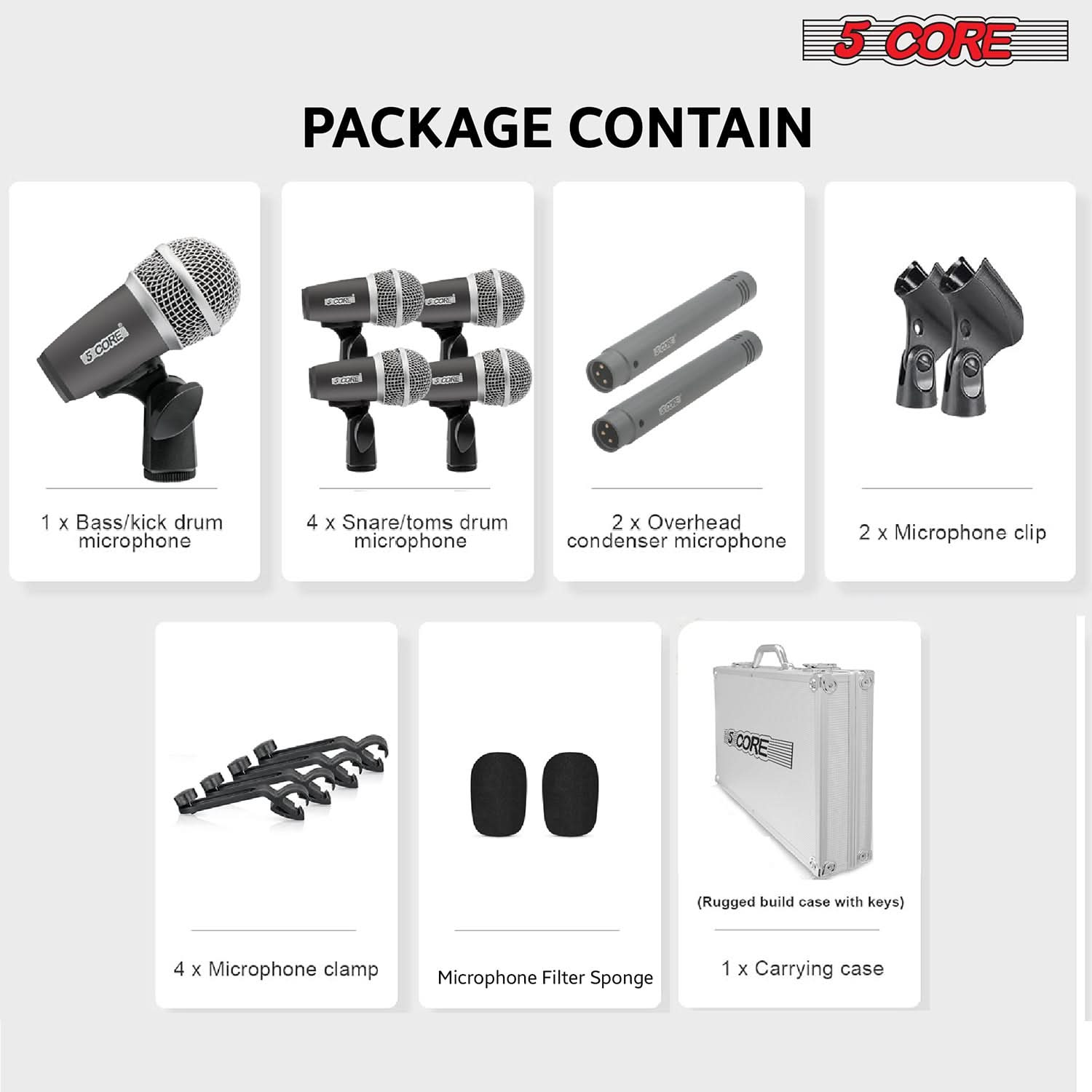 5 CORE

PACKAGE CONTAIN

5 CORE

1 x Bass/kick drum microphone

5 CORE 5 CORE 5 CORE 5 CORE

4 x Snare/toms drum microphone

5 CORE 5 CORE

2 x Overhead condenser microphone

2 x Microphone clip

4 x Microphone clamp

Microphone Filter Sponge

5 CORE

(Rugged build case with keys)

1 x Carrying case